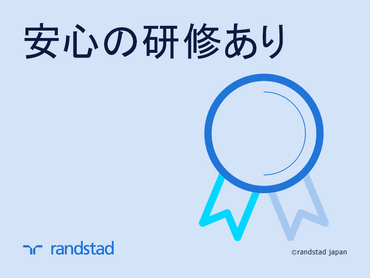 安心の研修あり

randstad

©randstad japan